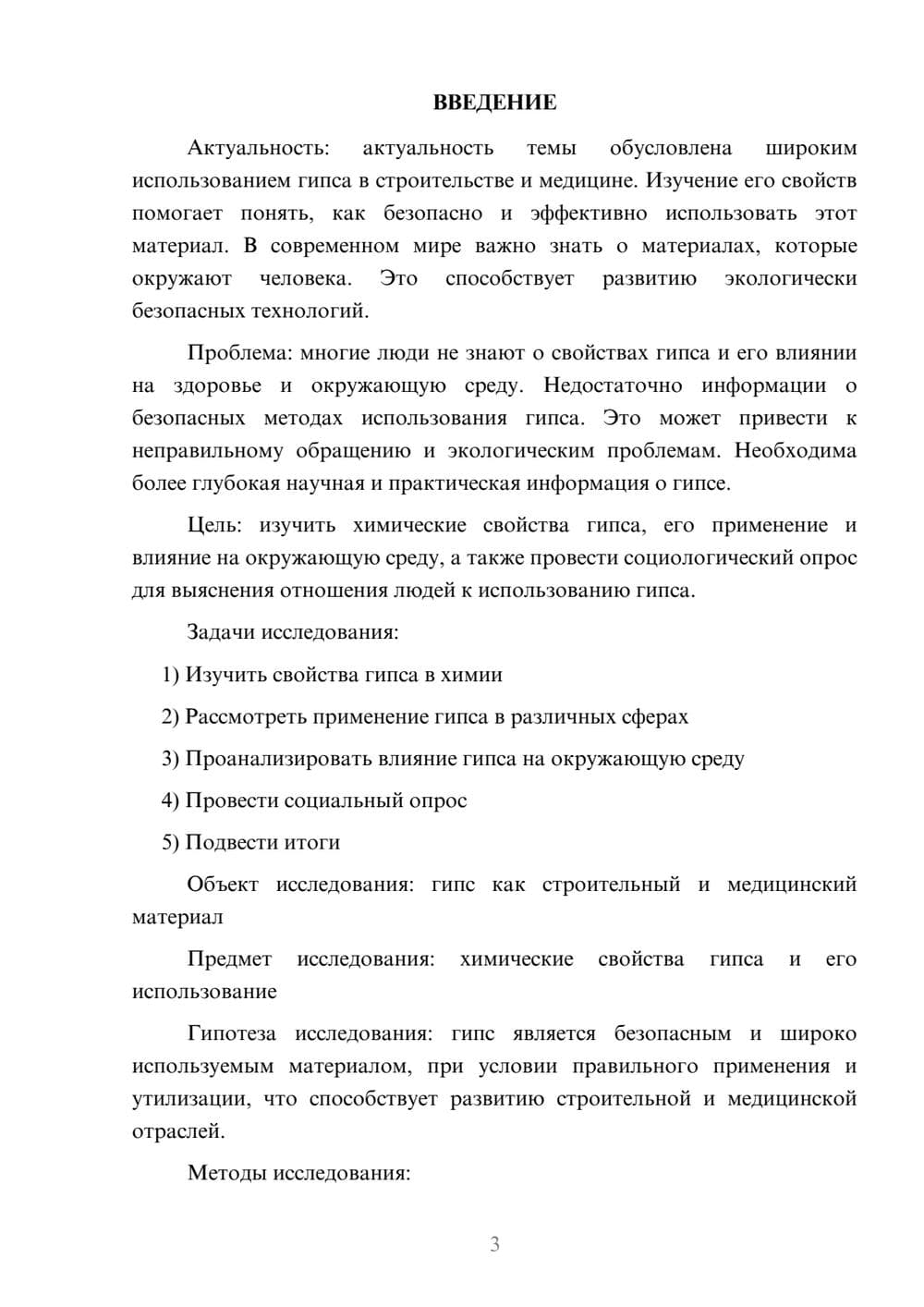 ВВЕДЕНИЕ

Актуальность: актуальность темы обусловлена широким использованием гипса в строительстве и медицине. Изучение его свойств помогает понять, как безопасно и эффективно использовать этот материал. В современном мире важно знать о материалах, которые окружают человека. Это способствует развитию экологически безопасных технологий.

Проблема: многие люди не знают о свойствах гипса и его влиянии на здоровье и окружающую среду. Недостаточно информации о безопасных методах использования гипса. Это может привести к неправильному обращению и экологическим проблемам. Необходима более глубокая научная и практическая информация о гипсе.

Цель: изучить химические свойства гипса, его применение и влияние на окружающую среду, а также провести социологический опрос для выяснения отношения людей к использованию гипса.

Задачи исследования:

1) Изучить свойства гипса в химии

2) Рассмотреть применение гипса в различных сферах

3) Проанализировать влияние гипса на окружающую среду

4) Провести социальный опрос

5) Подвести итоги

Объект исследования: гипс как строительный и медицинский материал

Предмет исследования: химические свойства гипса и его использование

Гипотеза исследования: гипс является безопасным и широко используемым материалом, при условии правильного применения и утилизации, что способствует развитию строительной и медицинской отраслей.

Методы исследования:

3